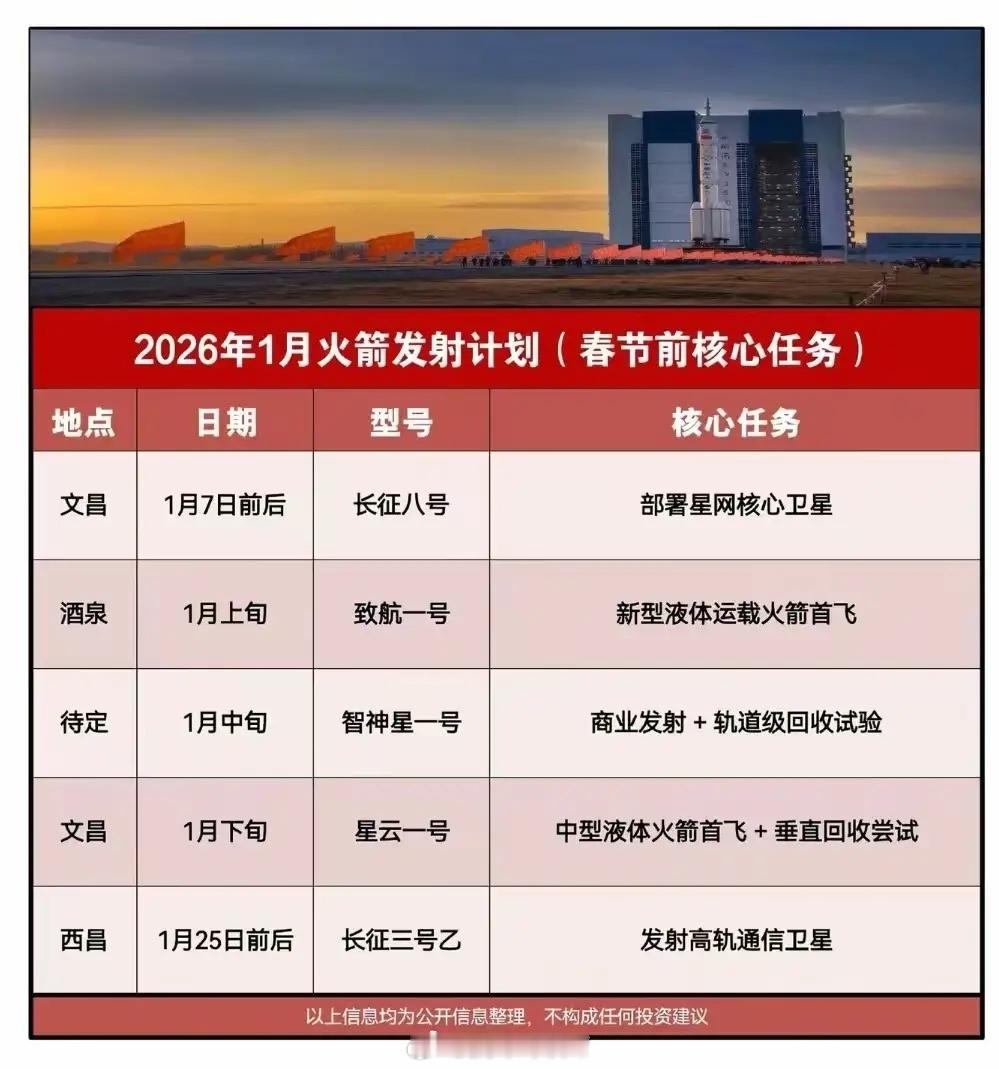 2026年1月火箭发射计划（春节前核心任务）

| 地点 | 日期 | 型号 | 核心任务 |
|---|---|---|---|
| 文昌 | 1月7日前后 | 长征八号 | 部署星网核心卫星 |
| 酒泉 | 1月上旬 | 致航一号 | 新型液体运载火箭首飞 |
| 待定 | 1月中旬 | 智神星一号 | 商业发射 + 轨道级回收试验 |
| 文昌 | 1月下旬 | 星云一号 | 中型液体火箭首飞 + 垂直回收尝试 |
| 西昌 | 1月25日前后 | 长征三号乙 | 发射高轨通信卫星 |

以上信息均为公开信息整理，不构成任何投资建议